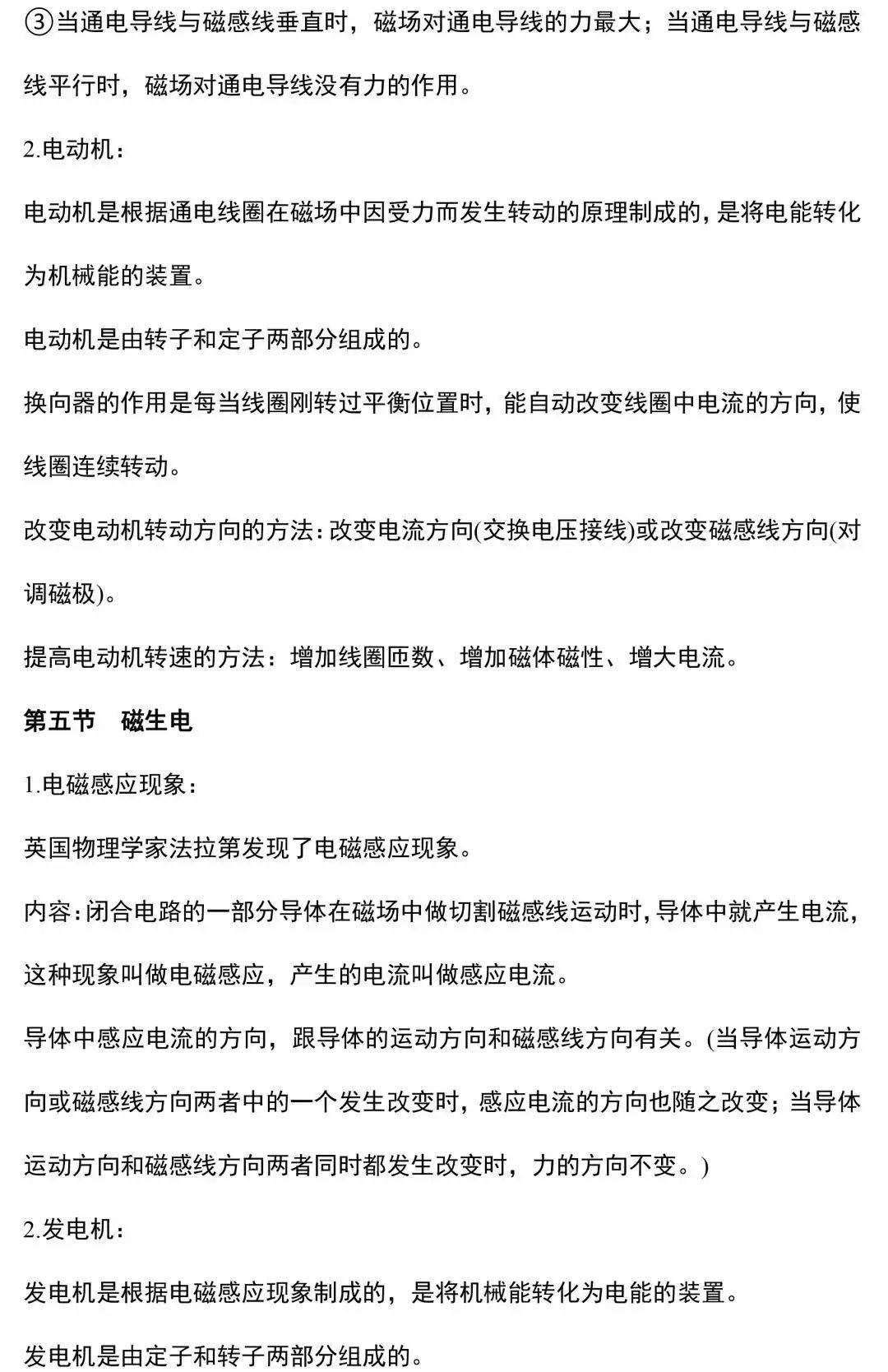 ③当通电导线与磁感线垂直时，磁场对通电导线的力最大；当通电导线与磁感线平行时，磁场对通电导线没有力的作用。

2.电动机：

电动机是根据通电线圈在磁场中因受力而发生转动的原理制成的，是将电能转化为机械能的装置。

电动机是由转子和定子两部分组成的。

换向器的作用是每当线圈刚转过平衡位置时，能自动改变线圈中电流的方向，使线圈连续转动。

改变电动机转动方向的方法：改变电流方向(交换电压接线)或改变磁感线方向(对调磁极)。

提高电动机转速的方法：增加线圈匝数、增加磁体磁性、增大电流。

第五节　磁生电

1.电磁感应现象：

英国物理学家法拉第发现了电磁感应现象。

内容：闭合电路的一部分导体在磁场中做切割磁感线运动时，导体中就产生电流，这种现象叫做电磁感应，产生的电流叫做感应电流。

导体中感应电流的方向，跟导体的运动方向和磁感线方向有关。(当导体运动方向或磁感线方向两者中的一个发生改变时，感应电流的方向也随之改变；当导体运动方向和磁感线方向两者同时都发生改变时，力的方向不变。)

2.发电机：

发电机是根据电磁感应现象制成的，是将机械能转化为电能的装置。

发电机是由定子和转子两部分组成的。